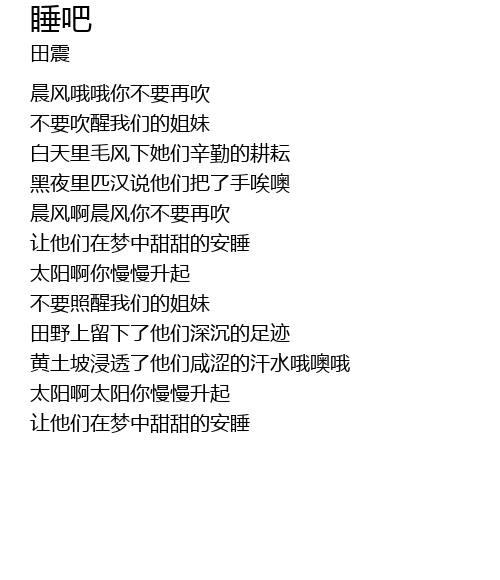 睡吧
田震

晨风哦哦你不要再吹
不要吹醒我们的姐妹
白天里毛风下她们辛勤的耕耘
黑夜里匹汉说他们把了手唉噢
晨风啊晨风你不要再吹
让他们在梦中甜甜的安睡
太阳啊你慢慢升起
不要照醒我们的姐妹
田野上留下了他们深沉的足迹
黄土坡浸透了他们咸涩的汗水哦噢哦
太阳啊太阳你慢慢升起
让他们在梦中甜甜的安睡